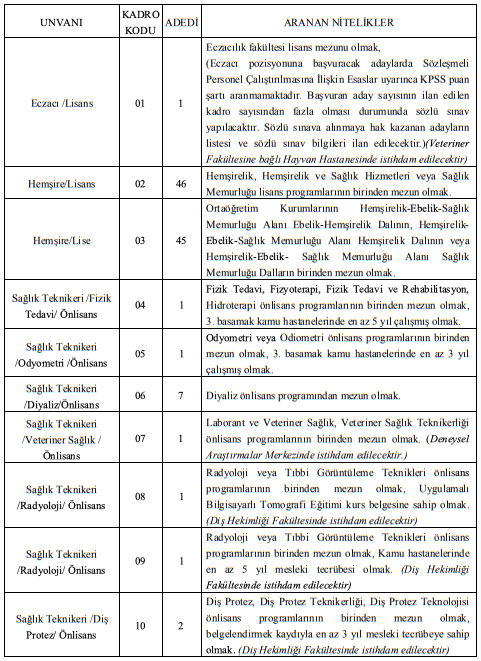 | UNVANI | KADRO KODU | ADEDİ | ARANAN NİTELİKLER |
|---|---|---|---|
| Eczacı /Lisans | 01 | 1 | Eczacılık fakültesi lisans mezunu olmak, (Eczacı pozisyonuna başvuracak adaylarda Sözleşmeli Personel Çalıştırılmasına İlişkin Esaslar uyarınca KPSS puan şartı aranmamaktadır. Başvuran aday sayısının ilan edilen kadro sayısından fazla olması durumunda sözlü sınav yapılacaktır. Sözlü sınava alınmaya hak kazanan adayların listesi ve sözlü sınav bilgileri ilan edilecektir.)(Veteriner Fakültesine bağlı Hayvan Hastanesinde istihdam edilecektir) |
| Hemşire/Lisans | 02 | 46 | Hemşirelik, Hemşirelik ve Sağlık Hizmetleri veya Sağlık Memurluğu lisans programlarının birinden mezun olmak. |
| Hemşire/Lise | 03 | 45 | Ortaöğretim Kurumlarının Hemşirelik-Ebelik-Sağlık Memurluğu Alanı Ebelik-Hemşirelik Dalının, Hemşirelik-Ebelik-Sağlık Memurluğu Alanı Hemşirelik Dalının veya Hemşirelik-Ebelik- Sağlık Memurluğu Alanı Sağlık Memurluğu Dalların birinden mezun olmak. |
| Sağlık Teknikeri /Fizik Tedavi/ Önlisans | 04 | 1 | Fizik Tedavi, Fizyoterapi, Fizik Tedavi ve Rehabilitasyon, Hidroterapi önlisans programlarının birinden mezun olmak, 3. basamak kamu hastanelerinde en az 5 yıl çalışmış olmak. |
| Sağlık Teknikeri /Odyometri /Önlisans | 05 | 1 | Odyometri veya Odiometri önlisans programlarının birinden mezun olmak, 3. basamak kamu hastanelerinde en az 3 yıl çalışmış olmak. |
| Sağlık Teknikeri /Diyaliz/Önlisans | 06 | 7 | Diyaliz önlisans programından mezun olmak. |
| Sağlık Teknikeri /Veteriner Sağlık / Önlisans | 07 | 1 | Laborant ve Veteriner Sağlık, Veteriner Sağlık Teknikerliği önlisans programlarının birinden mezun olmak. (Deneysel Araştırmalar Merkezinde istihdam edilecektir.) |
| Sağlık Teknikeri /Radyoloji/ Önlisans | 08 | 1 | Radyoloji veya Tıbbi Görüntüleme Teknikleri önlisans programlarının birinden mezun olmak, Uygulamalı Bilgisayarlı Tomografi Eğitimi kurs belgesine sahip olmak. (Diş Hekimliği Fakültesinde istihdam edilecektir) |
| Sağlık Teknikeri /Radyoloji/ Önlisans | 09 | 1 | Radyoloji veya Tıbbi Görüntüleme Teknikleri önlisans programlarının birinden mezun olmak, Kamu hastanelerinde en az 5 yıl mesleki tecrübesi olmak. (Diş Hekimliği Fakültesinde istihdam edilecektir) |
| Sağlık Teknikeri /Diş Protez/ Önlisans | 10 | 2 | Diş Protez, Diş Protez Teknikerliği, Diş Protez Teknolojisi önlisans programlarının birinden mezun olmak, belgelendirmek kaydıyla en az 3 yıl mesleki tecrübeye sahip olmak. (Diş Hekimliği Fakültesinde istihdam edilecektir) |